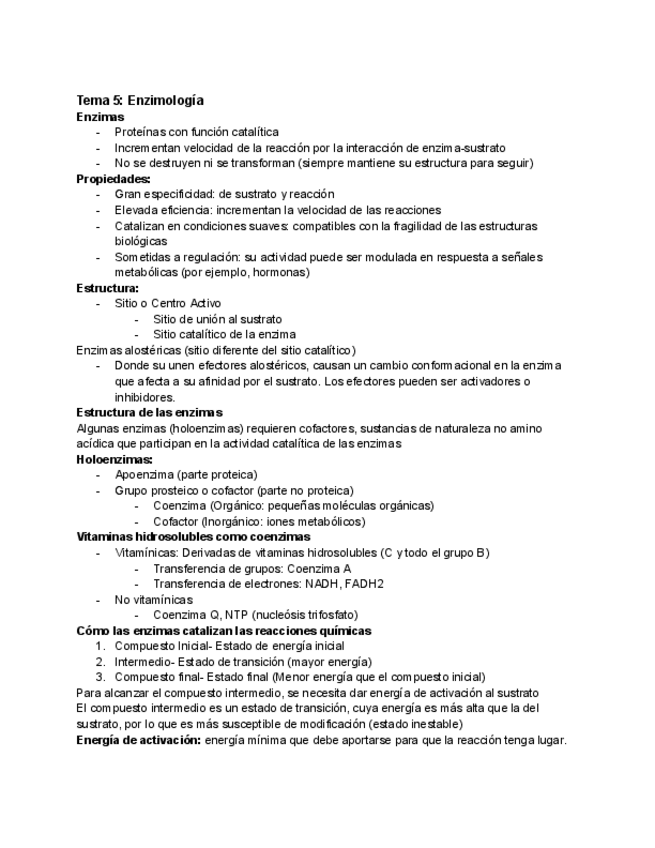 Tema 5: Enzimología
Enzimas
- Proteínas con función catalítica
- Incrementan velocidad de la reacción por la interacción de enzima-sustrato
- No se destruyen ni se transforman (siempre mantiene su estructura para seguir)
Propiedades:
- Gran especificidad: de sustrato y reacción
- Elevada eficiencia: incrementan la velocidad de las reacciones
- Catalizan en condiciones suaves: compatibles con la fragilidad de las estructuras biológicas
- Sometidas a regulación: su actividad puede ser modulada en respuesta a señales metabólicas (por ejemplo, hormonas)
Estructura:
- Sitio o Centro Activo
  - Sitio de unión al sustrato
  - Sitio catalítico de la enzima
Enzimas alostéricas (sitio diferente del sitio catalítico)
- Donde su unen efectores alostéricos, causan un cambio conformacional en la enzima que afecta a su afinidad por el sustrato. Los efectores pueden ser activadores o inhibidores.
Estructura de las enzimas
Algunas enzimas (holoenzimas) requieren cofactores, sustancias de naturaleza no amino acídica que participan en la actividad catalítica de las enzimas
Holoenzimas:
- Apoenzima (parte proteica)
- Grupo prosteico o cofactor (parte no proteica)
  - Coenzima (Orgánico: pequeñas moléculas orgánicas)
  - Cofactor (Inorgánico: iones metabólicos)
Vitaminas hidrosolubles como coenzimas
- Vitamínicas: Derivadas de vitaminas hidrosolubles (C y todo el grupo B)
  - Transferencia de grupos: Coenzima A
  - Transferencia de electrones: NADH, FADH2
- No vitamínicas
  - Coenzima Q, NTP (nucleósis trifosfato)
Cómo las enzimas catalizan las reacciones químicas
1. Compuesto Inicial- Estado de energía inicial
2. Intermedio- Estado de transición (mayor energía)
3. Compuesto final- Estado final (Menor energía que el compuesto inicial)
Para alcanzar el compuesto intermedio, se necesita dar energía de activación al sustrato
El compuesto intermedio es un estado de transición, cuya energía es más alta que la del sustrato, por lo que es más susceptible de modificación (estado inestable)
Energía de activación: energía mínima que debe aportarse para que la reacción tenga lugar.